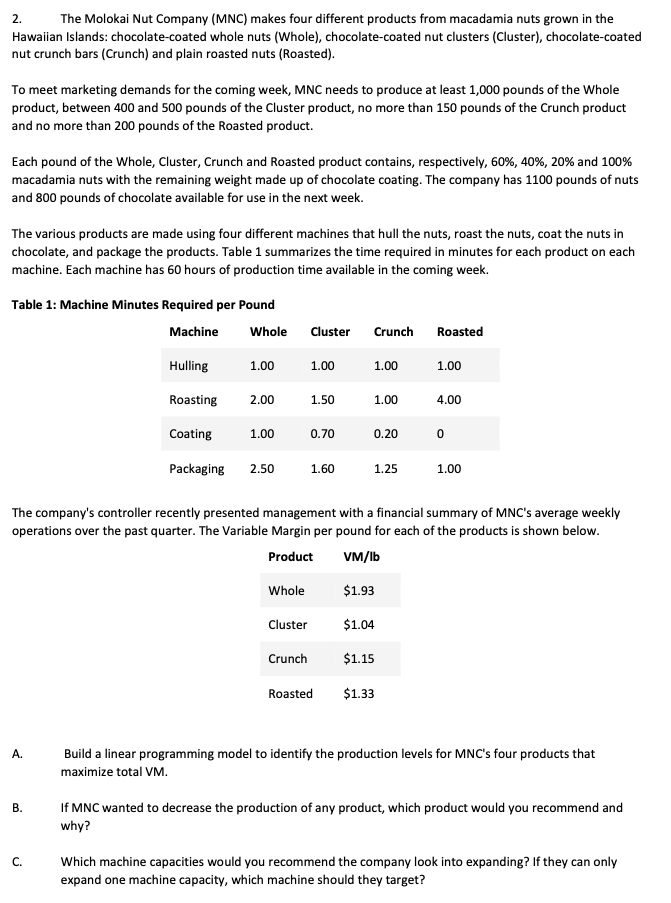 2. The Molokai Nut Company (MNC) makes four different products from macadamia nuts grown in the Hawaiian Islands: chocolate-coated whole nuts (Whole), chocolate-coated nut clusters (Cluster), chocolate-coated nut crunch bars (Crunch) and plain roasted nuts (Roasted).

To meet marketing demands for the coming week, MNC needs to produce at least 1,000 pounds of the Whole product, between 400 and 500 pounds of the Cluster product, no more than 150 pounds of the Crunch product and no more than 200 pounds of the Roasted product.

Each pound of the Whole, Cluster, Crunch and Roasted product contains, respectively, 60%, 40%, 20% and 100% macadamia nuts with the remaining weight made up of chocolate coating. The company has 1100 pounds of nuts and 800 pounds of chocolate available for use in the next week.

The various products are made using four different machines that hull the nuts, roast the nuts, coat the nuts in chocolate, and package the products. Table 1 summarizes the time required in minutes for each product on each machine. Each machine has 60 hours of production time available in the coming week.

Table 1: Machine Minutes Required per Pound

| Machine | Whole | Cluster | Crunch | Roasted |
|---|---|---|---|---|
| Hulling | 1.00 | 1.00 | 1.00 | 1.00 |
| Roasting | 2.00 | 1.50 | 1.00 | 4.00 |
| Coating | 1.00 | 0.70 | 0.20 | 0 |
| Packaging | 2.50 | 1.60 | 1.25 | 1.00 |

The company's controller recently presented management with a financial summary of MNC's average weekly operations over the past quarter. The Variable Margin per pound for each of the products is shown below.

| Product | VM/lb |
|---|---|
| Whole | \$1.93 |
| Cluster | \$1.04 |
| Crunch | \$1.15 |
| Roasted | \$1.33 |

A. Build a linear programming model to identify the production levels for MNC's four products that maximize total VM.

B. If MNC wanted to decrease the production of any product, which product would you recommend and why?

C. Which machine capacities would you recommend the company look into expanding? If they can only expand one machine capacity, which machine should they target?